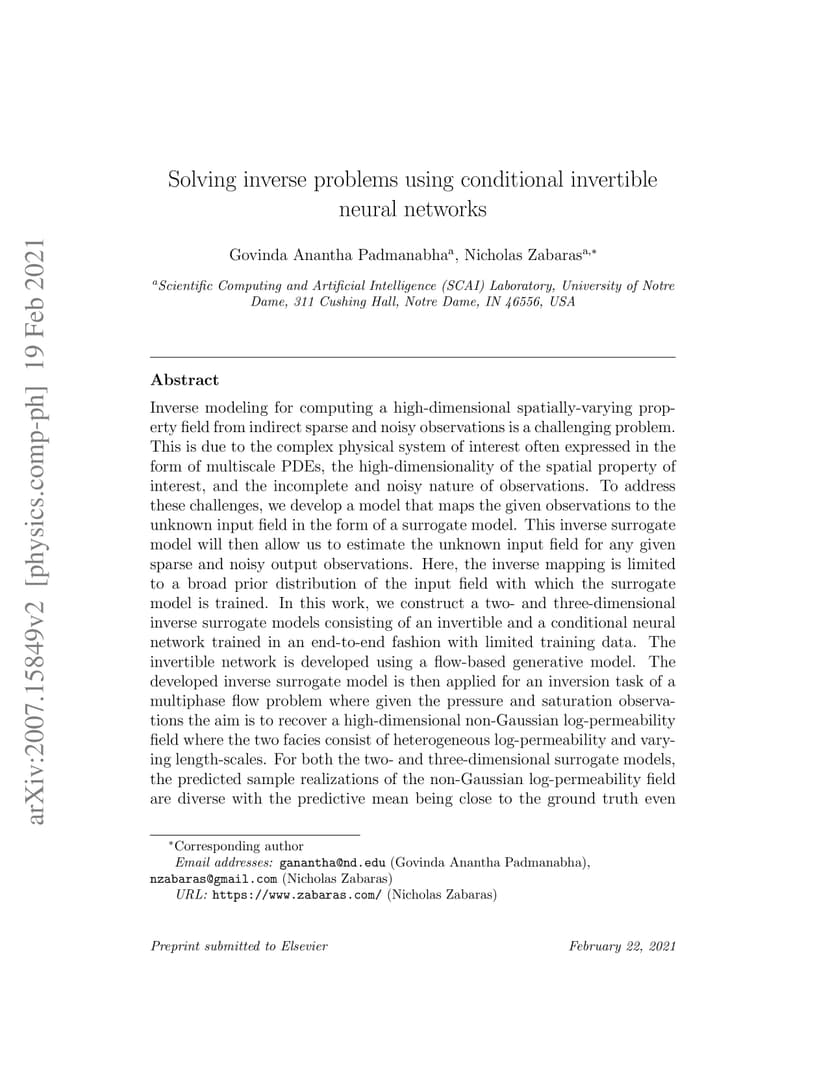 arXiv:2007.15849v2 [physics.comp-ph] 19 Feb 2021

Solving inverse problems using conditional invertible neural networks

Govinda Anantha Padmanabha$^{a}$, Nicholas Zabaras$^{a,*}$

$^{a}$Scientific Computing and Artificial Intelligence (SCAI) Laboratory, University of Notre Dame, 311 Cushing Hall, Notre Dame, IN 46556, USA

Abstract

Inverse modeling for computing a high-dimensional spatially-varying property field from indirect sparse and noisy observations is a challenging problem. This is due to the complex physical system of interest often expressed in the form of multiscale PDEs, the high-dimensionality of the spatial property of interest, and the incomplete and noisy nature of observations. To address these challenges, we develop a model that maps the given observations to the unknown input field in the form of a surrogate model. This inverse surrogate model will then allow us to estimate the unknown input field for any given sparse and noisy output observations. Here, the inverse mapping is limited to a broad prior distribution of the input field with which the surrogate model is trained. In this work, we construct a two- and three-dimensional inverse surrogate models consisting of an invertible and a conditional neural network trained in an end-to-end fashion with limited training data. The invertible network is developed using a flow-based generative model. The developed inverse surrogate model is then applied for an inversion task of a multiphase flow problem where given the pressure and saturation observations the aim is to recover a high-dimensional non-Gaussian log-permeability field where the two facies consist of heterogeneous log-permeability and varying length-scales. For both the two- and three-dimensional surrogate models, the predicted sample realizations of the non-Gaussian log-permeability field are diverse with the predictive mean being close to the ground truth even

$^{*}$Corresponding author
Email addresses: ganantha@nd.edu (Govinda Anantha Padmanabha), nzabaras@gmail.com (Nicholas Zabaras)
URL: https://www.zabaras.com/ (Nicholas Zabaras)

Preprint submitted to Elsevier February 22, 2021